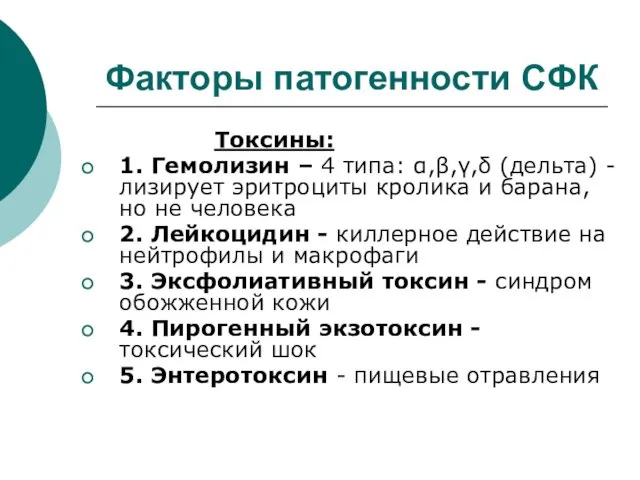 Факторы патогенности СФК

Токсины:

1. Гемолизин – 4 типа: α,β,γ,δ (дельта) - лизирует эритроциты кролика и барана, но не человека

2. Лейкоцидин - киллерное действие на нейтрофилы и макрофаги

3. Эксфолиативный токсин - синдром обожженной кожи

4. Пирогенный экзотоксин - токсический шок

5. Энтеротоксин - пищевые отравления